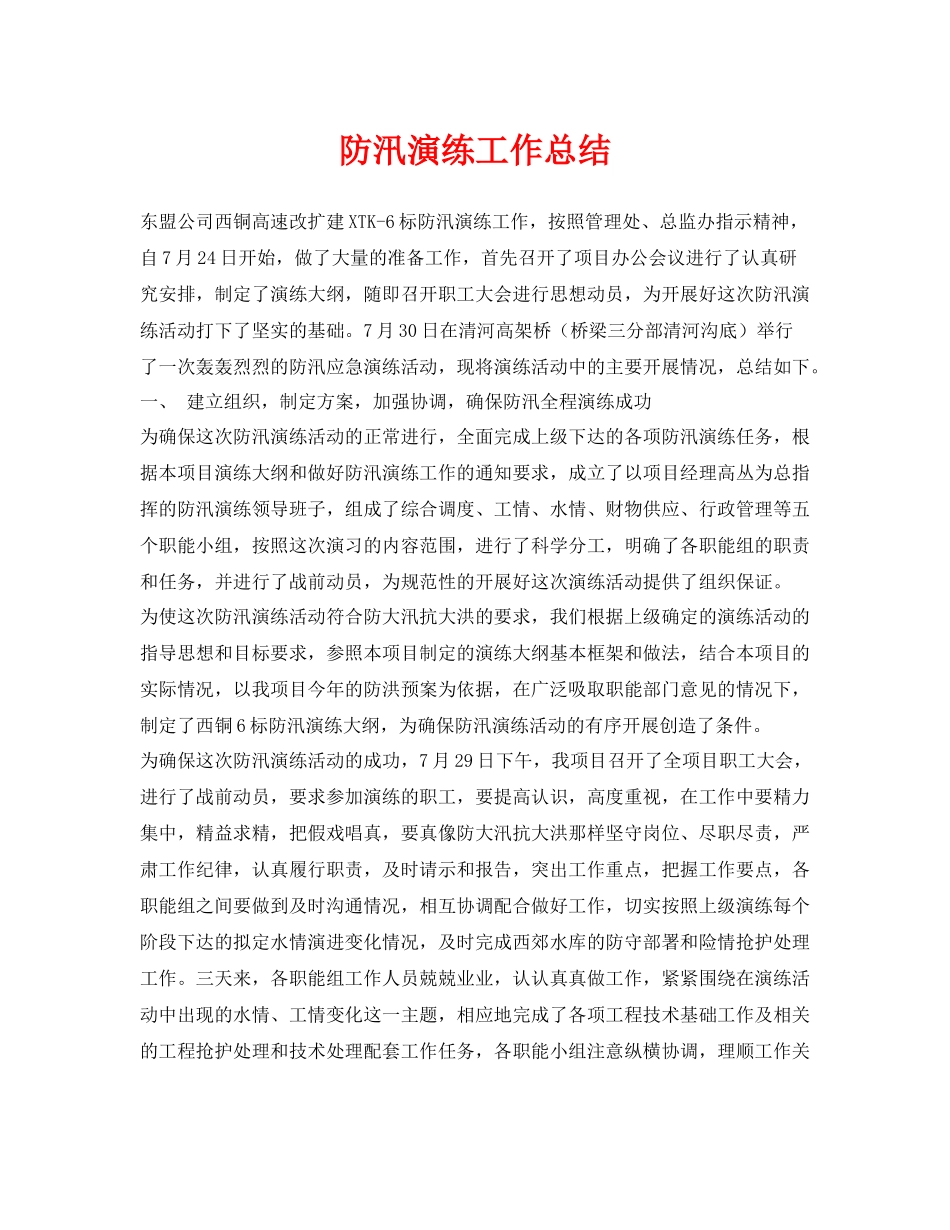 防汛演练工作总结

东盟公司西铜高速改扩建XTK-6标防汛演练工作，按照管理处、总监办指示精神，自7月24日开始，做了大量的准备工作，首先召开了项目办公会议进行了认真研究安排，制定了演练大纲，随即召开职工大会进行思想动员，为开展好这次防汛演练活动打下了坚实的基础。7月30日在清河高架桥（桥梁三分部清河沟底）举行了一次轰轰烈烈的防汛应急演练活动，现将演练活动中的主要开展情况，总结如下。

一、 建立组织，制定方案，加强协调，确保防汛全程演练成功

为确保这次防汛演练活动的正常进行，全面完成上级下达的各项防汛演练任务，根据本项目演练大纲和做好防汛演练工作的通知要求，成立了以项目经理高丛为总指挥的防汛演练领导班子，组成了综合调度、工情、水情、财物供应、行政管理等五个职能小组，按照这次演习的内容范围，进行了科学分工，明确了各职能组的职责和任务，并进行了战前动员，为规范性的开展好这次演练活动提供了组织保证。

为使这次防汛演练活动符合防大汛抗大洪的要求，我们根据上级确定的演练活动的指导思想和目标要求，参照本项目制定的演练大纲基本框架和做法，结合本项目的实际情况，以我项目今年的防洪预案为依据，在广泛吸取职能部门意见的情况下，制定了西铜6标防汛演练大纲，为确保防汛演练活动的有序开展创造了条件。

为确保这次防汛演练活动的成功，7月29日下午，我项目召开了全项目职工大会，进行了战前动员，要求参加演练的职工，要提高认识，高度重视，在工作中要精力集中，精益求精，把假戏唱真，要真像防大汛抗大洪那样坚守岗位、尽职尽责，严肃工作纪律，认真履行职责，及时请示和报告，突出工作重点，把握工作要点，各职能组之间要做到及时沟通情况，相互协调配合做好工作，切实按照上级演练每个阶段下达的拟定水情演进变化情况，及时完成西郊水库的防守部署和险情抢护处理工作。三天来，各职能组工作人员兢兢业业，认认真真做工作，紧紧围绕在演练活动中出现的水情、工情变化这一主题，相应地完成了各项工程技术基础工作及相关的工程抢护处理和技术处理配套工作任务，各职能小组注意纵横协调，理顺工作关